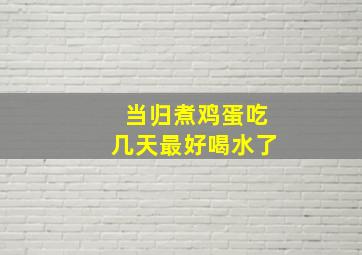 当归煮鸡蛋吃
几天最好喝水了